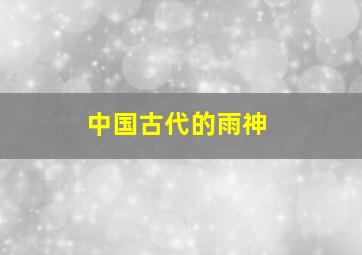 中国古代的雨神